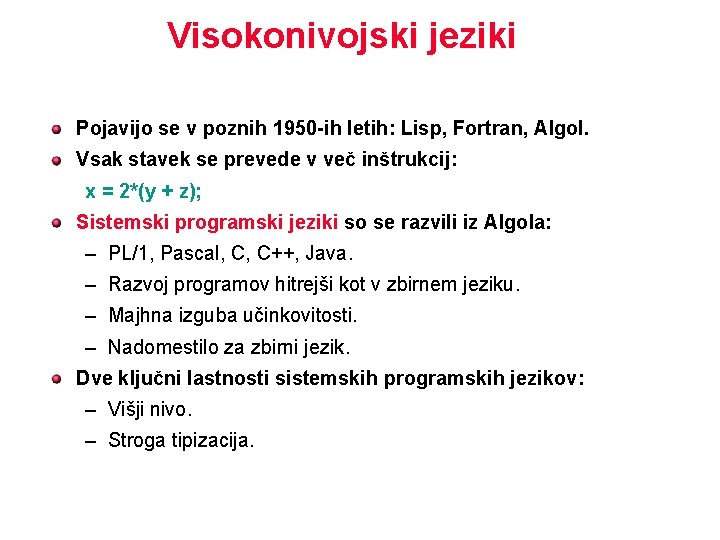 Visokonivojski jeziki

Pojavijo se v poznih 1950-ih letih: Lisp, Fortran, Algol.

Vsak stavek se prevede v več inštrukcij:

x = 2*(y + z);

Sistemski programski jeziki so se razvili iz Algola:

– PL/1, Pascal, C, C++, Java.

– Razvoj programov hitrejši kot v zbirnem jeziku.

– Majhna izguba učinkovitosti.

– Nadomestilo za zbirni jezik.

Dve ključni lastnosti sistemskih programskih jezikov:

– Višji nivo.

– Stroga tipizacija.